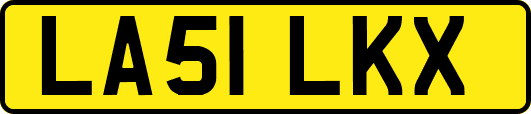 LA51 LKX